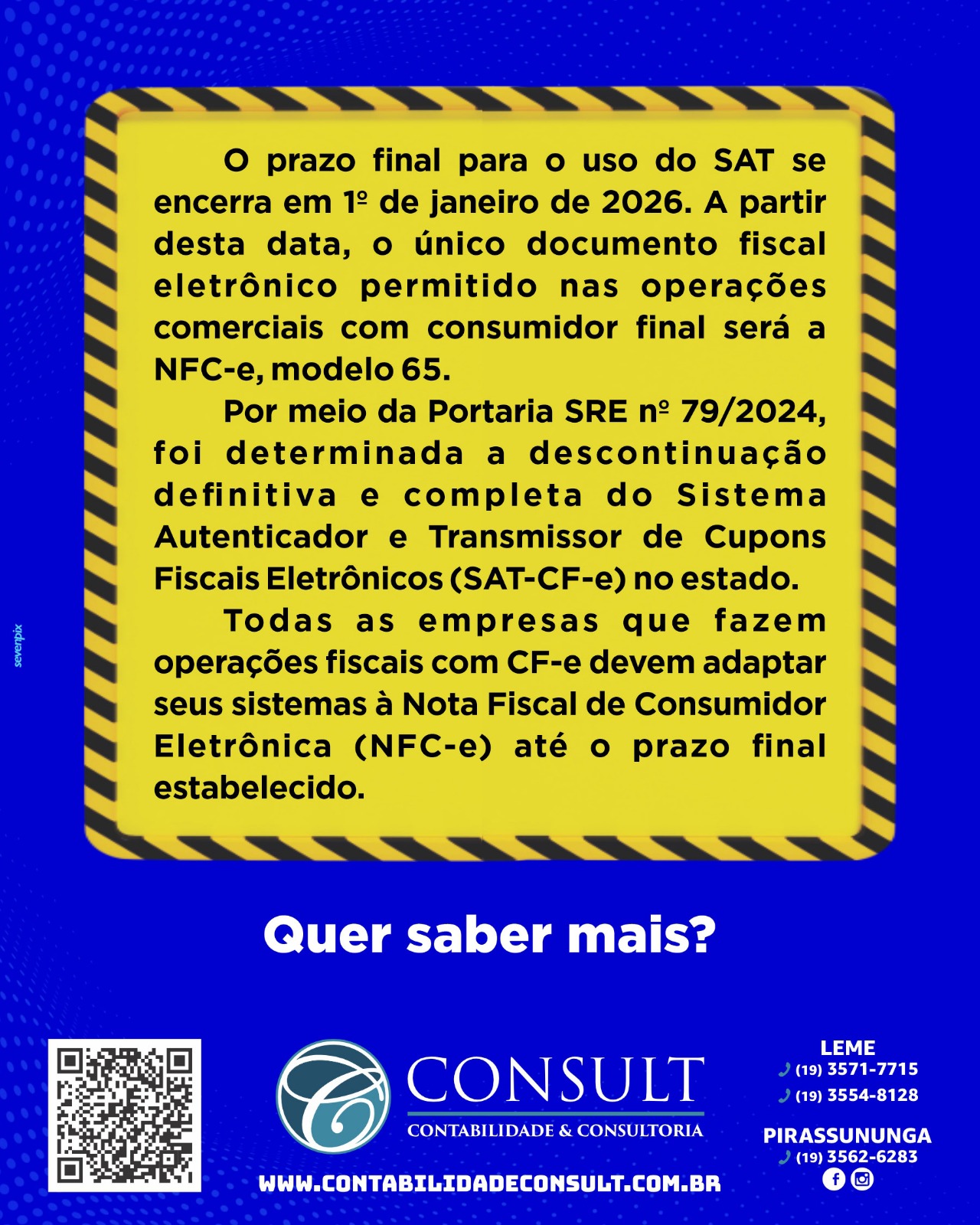 O prazo final para o uso do SAT se encerra em 1º de janeiro de 2026. A partir desta data, o único documento fiscal eletrônico permitido nas operações comerciais com consumidor final será a NFC-e, modelo 65.

Por meio da Portaria SRE nº 79/2024, foi determinada a descontinuação definitiva e completa do Sistema Autenticador e Transmissor de Cupons Fiscais Eletrônicos (SAT-CF-e) no estado.

Todas as empresas que fazem operações fiscais com CF-e devem adaptar seus sistemas à Nota Fiscal de Consumidor Eletrônica (NFC-e) até o prazo final estabelecido.

sevenpix

Quer saber mais?

CONSULT
CONTABILIDADE & CONSULTORIA

WWW.CONTABILIDADECONSULT.COM.BR

LEME
(19) 3571-7715
(19) 3554-8128

PIRASSUNUNGA
(19) 3562-6283